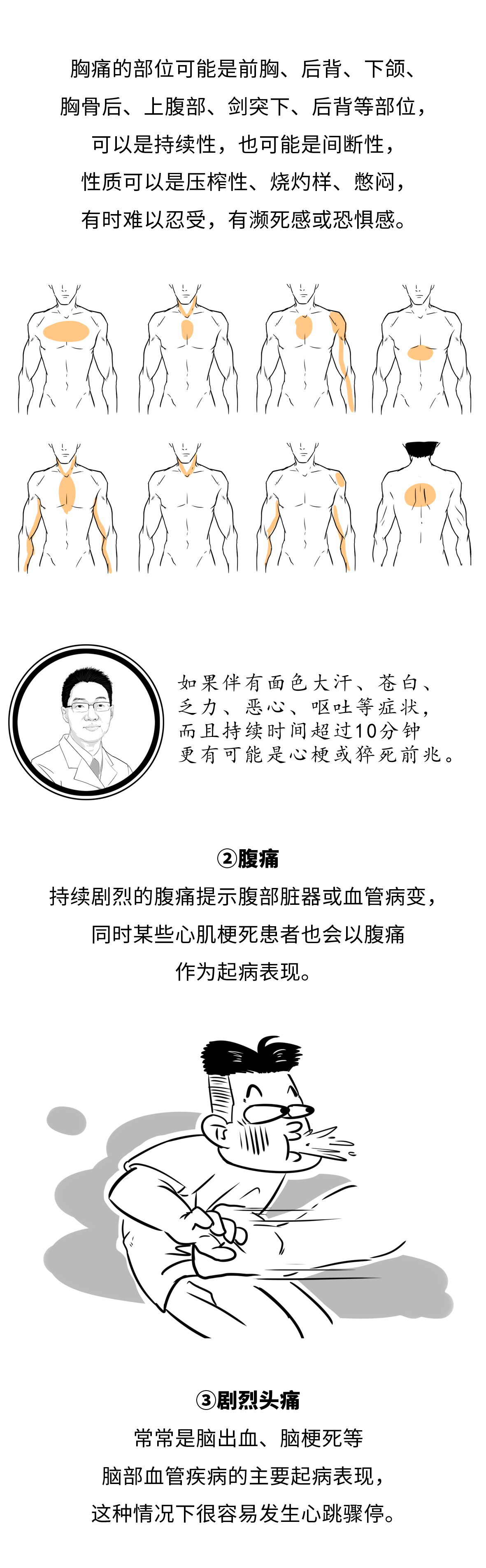 胸痛的部位可能是前胸、后背、下颌、

胸骨后、上腹部、剑突下、后背等部位，

可以是持续性，也可能是间断性，

性质可以是压榨性、烧灼样、憋闷，

有时难以忍受，有濒死感或恐惧感。

如果伴有面色大汗、苍白、

乏力、恶心、呕吐等症状，

而且持续时间超过10分钟

更有可能是心梗或猝死前兆。

②腹痛

持续剧烈的腹痛提示腹部脏器或血管病变，

同时某些心肌梗死患者也会以腹痛

作为起病表现。

③剧烈头痛

常常是脑出血、脑梗死等

脑部血管疾病的主要起病表现，

这种情况下很容易发生心跳骤停。